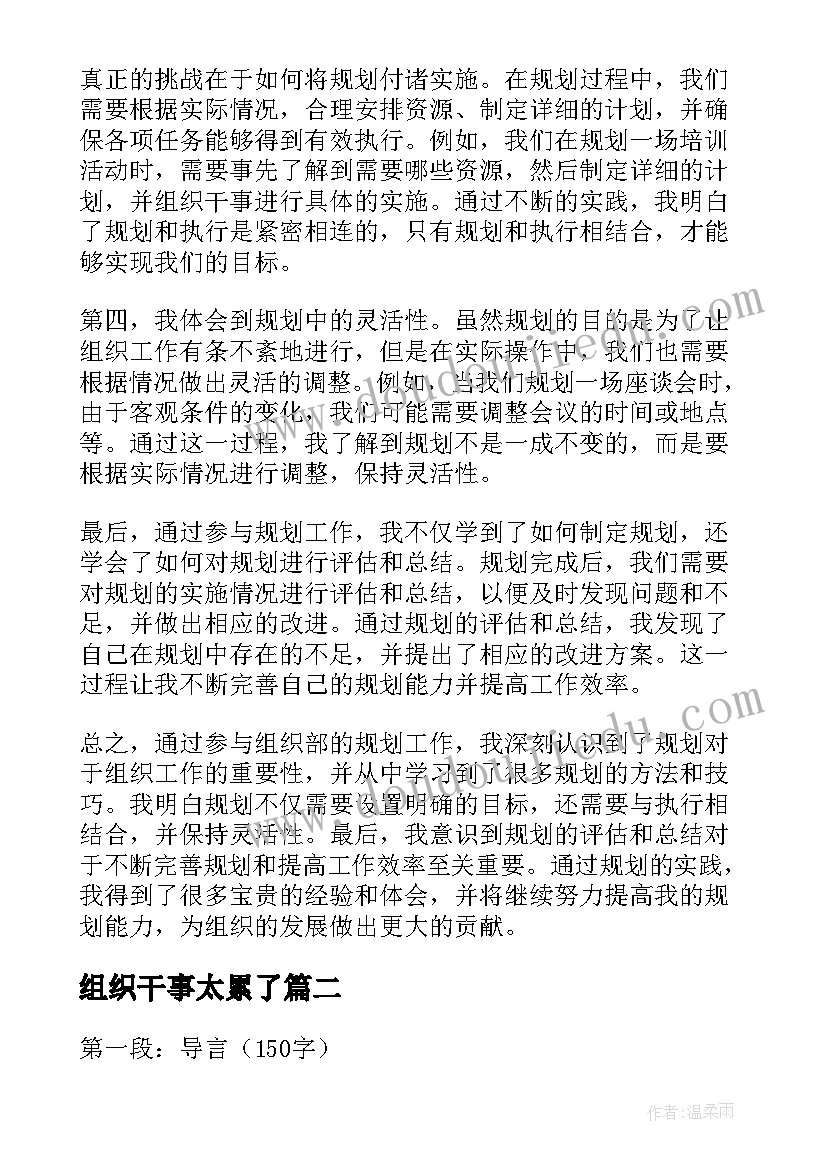 真正的挑战在于如何将规划付诸实施。在规划过程中，我们需要根据实际情况，合理安排资源、制定详细的计划，并确保各项任务能够得到有效执行。例如，我们在规划一场培训活动时，需要事先了解到需要哪些资源，然后制定详细的计划，并组织干事进行具体的实施。通过不断的实践，我明白了规划和执行是紧密相连的，只有规划和执行相结合，才能够实现我们的目标。

第四，我体会到规划中的灵活性。虽然规划的目的是为了让组织工作有条不紊地进行，但是在实际操作中，我们也需要根据情况做出灵活的调整。例如，当我们规划一场座谈会时，由于客观条件的变化，我们可能需要调整会议的时间或地点等。通过这一过程，我了解到规划不是一成不变的，而是要根据实际情况进行调整，保持灵活性。

最后，通过参与规划工作，我不仅学到了如何制定规划，还学会了如何对规划进行评估和总结。规划完成后，我们需要对规划的实施情况进行评估和总结，以便及时发现问题和不足，并做出相应的改进。通过规划的评估和总结，我发现了自己在规划中存在的不足，并提出了相应的改进方案。这一过程让我不断完善自己的规划能力并提高工作效率。

总之，通过参与组织部的规划工作，我深刻认识到了规划对于组织工作的重要性，并从中学习到了很多规划的方法和技巧。我明白规划不仅需要设置明确的目标，还需要与执行相结合，并保持灵活性。最后，我意识到规划的评估和总结对于不断完善规划和提高工作效率至关重要。通过规划的实践，我得到了很多宝贵的经验和体会，并将继续努力提高我的规划能力，为组织的发展做出更大的贡献。

组织干事太累了篇二

第一段：导言（150字）

作者：温柔雨